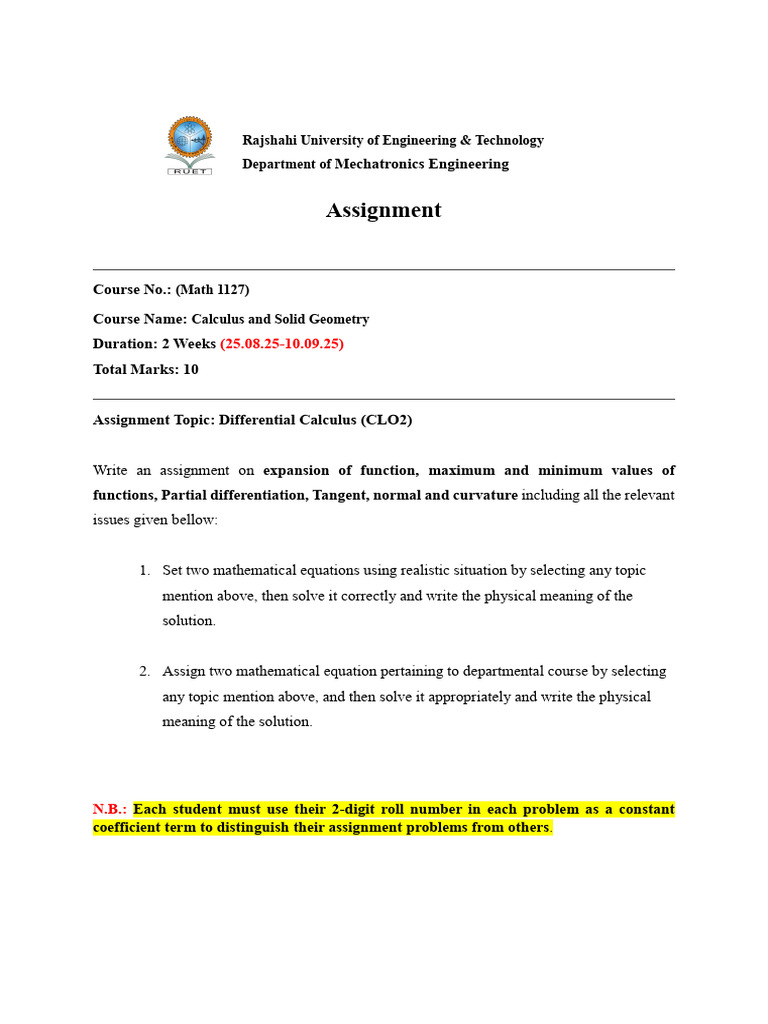 RUET

Rajshahi University of Engineering & Technology
Department of Mechatronics Engineering

Assignment

Course No.: (Math 1127)
Course Name: Calculus and Solid Geometry
Duration: 2 Weeks (25.08.25-10.09.25)
Total Marks: 10

Assignment Topic: Differential Calculus (CLO2)

Write an assignment on expansion of function, maximum and minimum values of functions, Partial differentiation, Tangent, normal and curvature including all the relevant issues given bellow:

1. Set two mathematical equations using realistic situation by selecting any topic mention above, then solve it correctly and write the physical meaning of the solution.

2. Assign two mathematical equation pertaining to departmental course by selecting any topic mention above, and then solve it appropriately and write the physical meaning of the solution.

N.B.: Each student must use their 2-digit roll number in each problem as a constant coefficient term to distinguish their assignment problems from others.